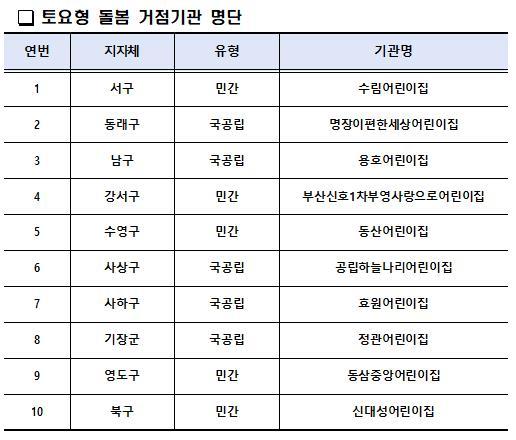 ☐ 토요형 돌봄 거점기관 명단

| 연번 | 지자체 | 유형 | 기관명 |
|---|---|---|---|
| 1 | 서구 | 민간 | 수림어린이집 |
| 2 | 동래구 | 국공립 | 명장이편한세상어린이집 |
| 3 | 남구 | 국공립 | 용호어린이집 |
| 4 | 강서구 | 민간 | 부산신호1차부영사랑으로어린이집 |
| 5 | 수영구 | 민간 | 동산어린이집 |
| 6 | 사상구 | 국공립 | 공립하늘나리어린이집 |
| 7 | 사하구 | 국공립 | 효원어린이집 |
| 8 | 기장군 | 국공립 | 정관어린이집 |
| 9 | 영도구 | 민간 | 동삼중앙어린이집 |
| 10 | 북구 | 민간 | 신대성어린이집 |